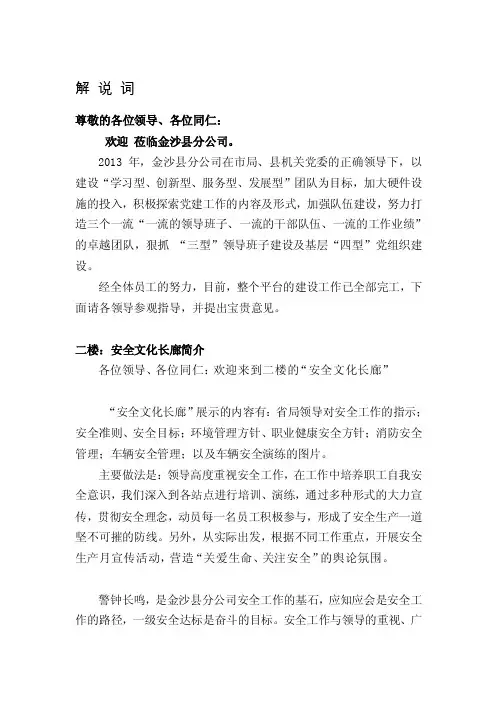 解 说 词

尊敬的各位领导、各位同仁：

欢迎 莅临金沙县分公司。

2013 年，金沙县分公司在市局、县机关党委的正确领导下，以建设“学习型、创新型、服务型、发展型”团队为目标，加大硬件设施的投入，积极探索党建工作的内容及形式，加强队伍建设，努力打造三个一流“一流的领导班子、一流的干部队伍、一流的工作业绩”的卓越团队，狠抓 “三型”领导班子建设及基层“四型”党组织建设。

经全体员工的努力，目前，整个平台的建设工作已全部完工，下面请各领导参观指导，并提出宝贵意见。

二楼：安全文化长廊简介

各位领导、各位同仁：欢迎来到二楼的“安全文化长廊”

“安全文化长廊”展示的内容有：省局领导对安全工作的指示；安全准则、安全目标；环境管理方针、职业健康安全方针；消防安全管理；车辆安全管理；以及车辆安全演练的图片。

主要做法是：领导高度重视安全工作，在工作中培养职工自我安全意识，我们深入到各站点进行培训、演练，通过多种形式的大力宣传，贯彻安全理念，动员每一名员工积极参与，形成了安全生产一道坚不可摧的防线。另外，从实际出发，根据不同工作重点，开展安全生产月宣传活动，营造“关爱生命、关注安全”的舆论氛围。

警钟长鸣，是金沙县分公司安全工作的基石，应知应会是安全工作的路径，一级安全达标是奋斗的目标。安全工作与领导的重视、广